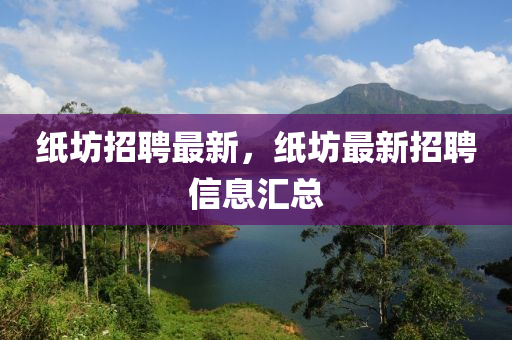 纸坊招聘最新，纸坊最新招聘信息汇总